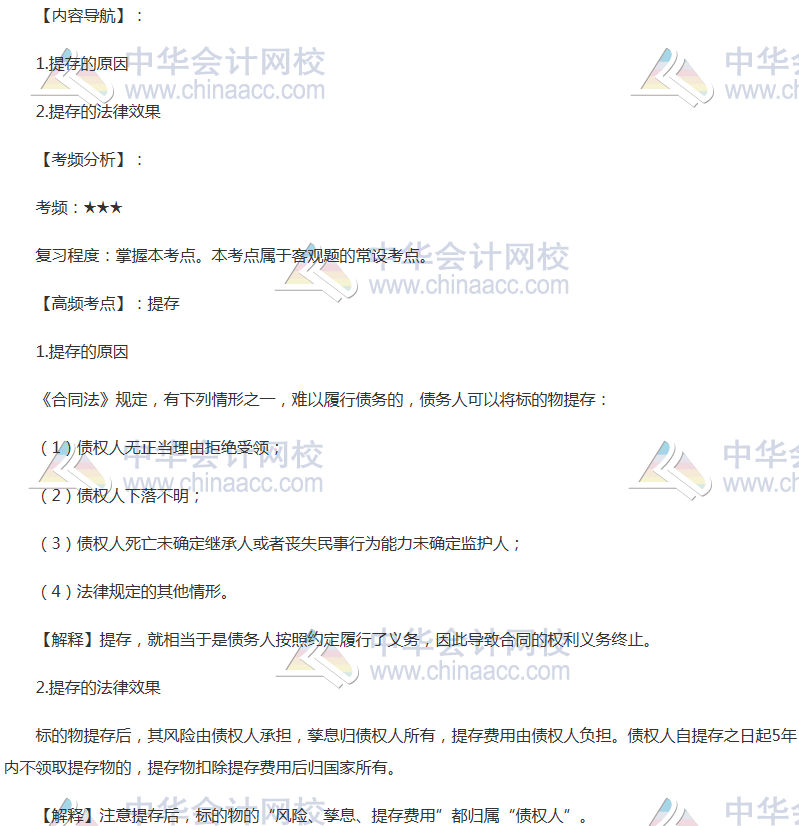 【内容导航】：

1.提存的原因

2.提存的法律效果

【考频分析】：

考频：★★★

复习程度：掌握本考点。本考点属于客观题的常设考点。

【高频考点】：提存

1.提存的原因

《合同法》规定，有下列情形之一，难以履行债务的，债务人可以将标的物提存：

（1）债权人无正当理由拒绝受领；

（2）债权人下落不明；

（3）债权人死亡未确定继承人或者丧失民事行为能力未确定监护人；

（4）法律规定的其他情形。

【解释】提存，就相当于是债务人按照约定履行了义务，因此导致合同的权利义务终止。

2.提存的法律效果

标的物提存后，其风险由债权人承担，孳息归债权人所有，提存费用由债权人负担。债权人自提存之日起5年内不领取提存物的，提存物扣除提存费用后归国家所有。

【解释】注意提存后，标的物的“风险、孳息、提存费用”都归属“债权人”。

中华会计网校
www.chinaacc.com